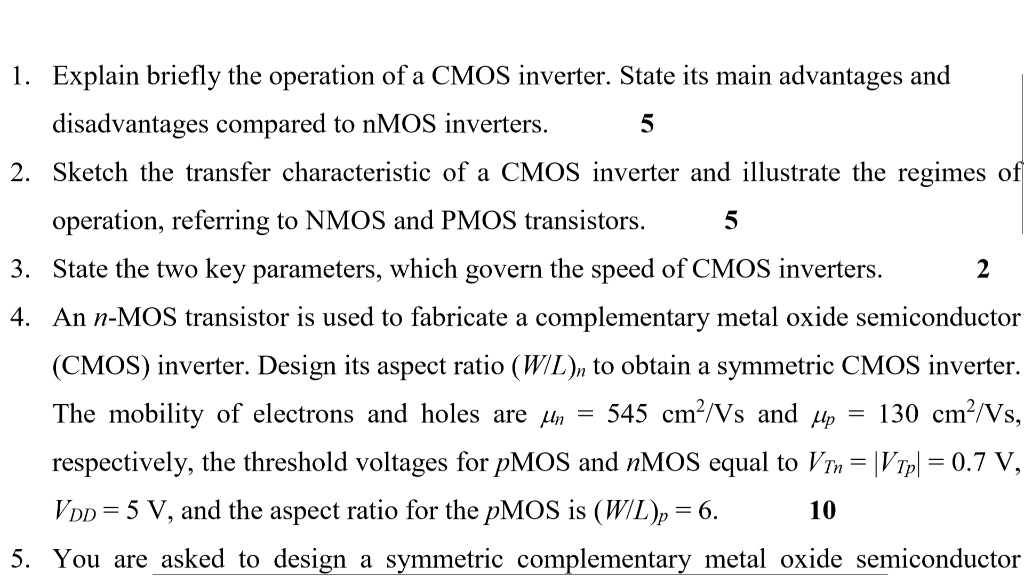 1. Explain briefly the operation of a CMOS inverter. State its main advantages and disadvantages compared to nMOS inverters. **5**

2. Sketch the transfer characteristic of a CMOS inverter and illustrate the regimes of operation, referring to NMOS and PMOS transistors. **5**

3. State the two key parameters, which govern the speed of CMOS inverters. **2**

4. An $n$-MOS transistor is used to fabricate a complementary metal oxide semiconductor (CMOS) inverter. Design its aspect ratio $(W/L)_n$ to obtain a symmetric CMOS inverter. The mobility of electrons and holes are $\mu_n$ = 545 cm$^2$/Vs and $\mu_p$ = 130 cm$^2$/Vs, respectively, the threshold voltages for $p$MOS and $n$MOS equal to $V_{Tn} = |V_{Tp}| = 0.7$ V, $V_{DD} = 5$ V, and the aspect ratio for the $p$MOS is $(W/L)_p = 6$. **10**

5. You are asked to design a symmetric complementary metal oxide semiconductor